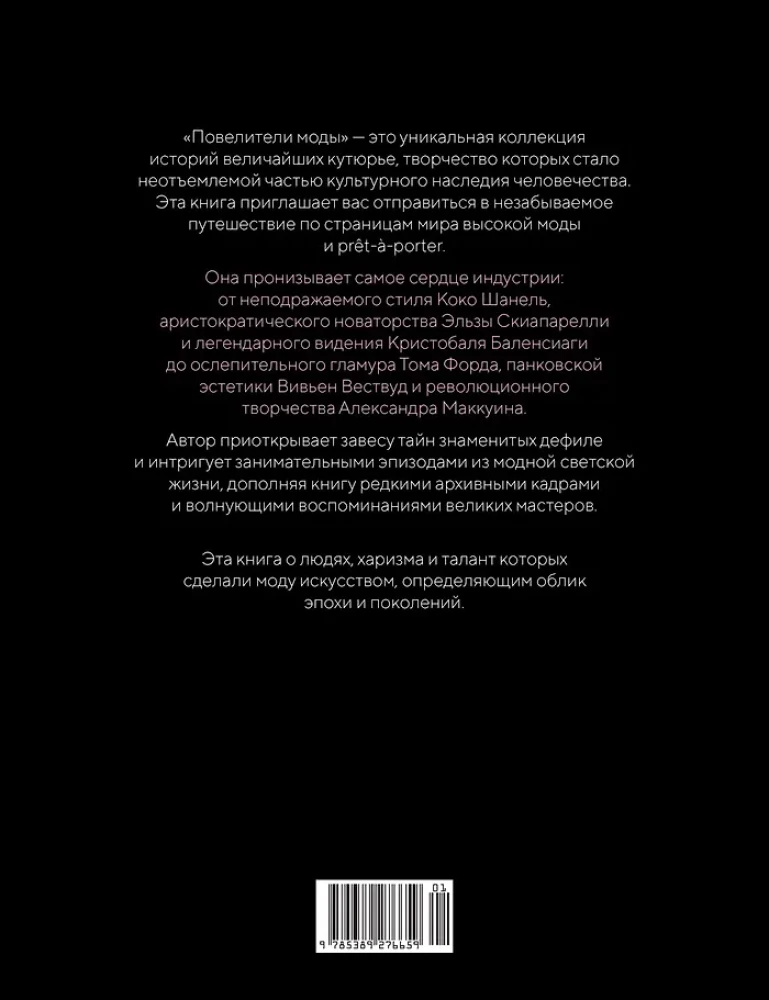 «Повелители моды» — это уникальная коллекция историй величайших кутюрье, творчество которых стало неотъемлемой частью культурного наследия человечества. Эта книга приглашает вас отправиться в незабываемое путешествие по страницам мира высокой моды и prêt-à-porter.

Она пронизывает самое сердце индустрии: от неподражаемого стиля Коко Шанель, аристократического новаторства Эльзы Скиапарелли и легендарного видения Кристобаля Баленсиаги до ослепительного гламура Тома Форда, панковской эстетики Вивьен Вествуд и революционного творчества Александра Маккуина.

Автор приоткрывает завесу тайн знаменитых дефиле и интригует занимательными эпизодами из модной светской жизни, дополняя книгу редкими архивными кадрами и волнующими воспоминаниями великих мастеров.

Эта книга о людях, харизма и талант которых сделали моду искусством, определяющим облик эпохи и поколений.

01
9 785389 276659